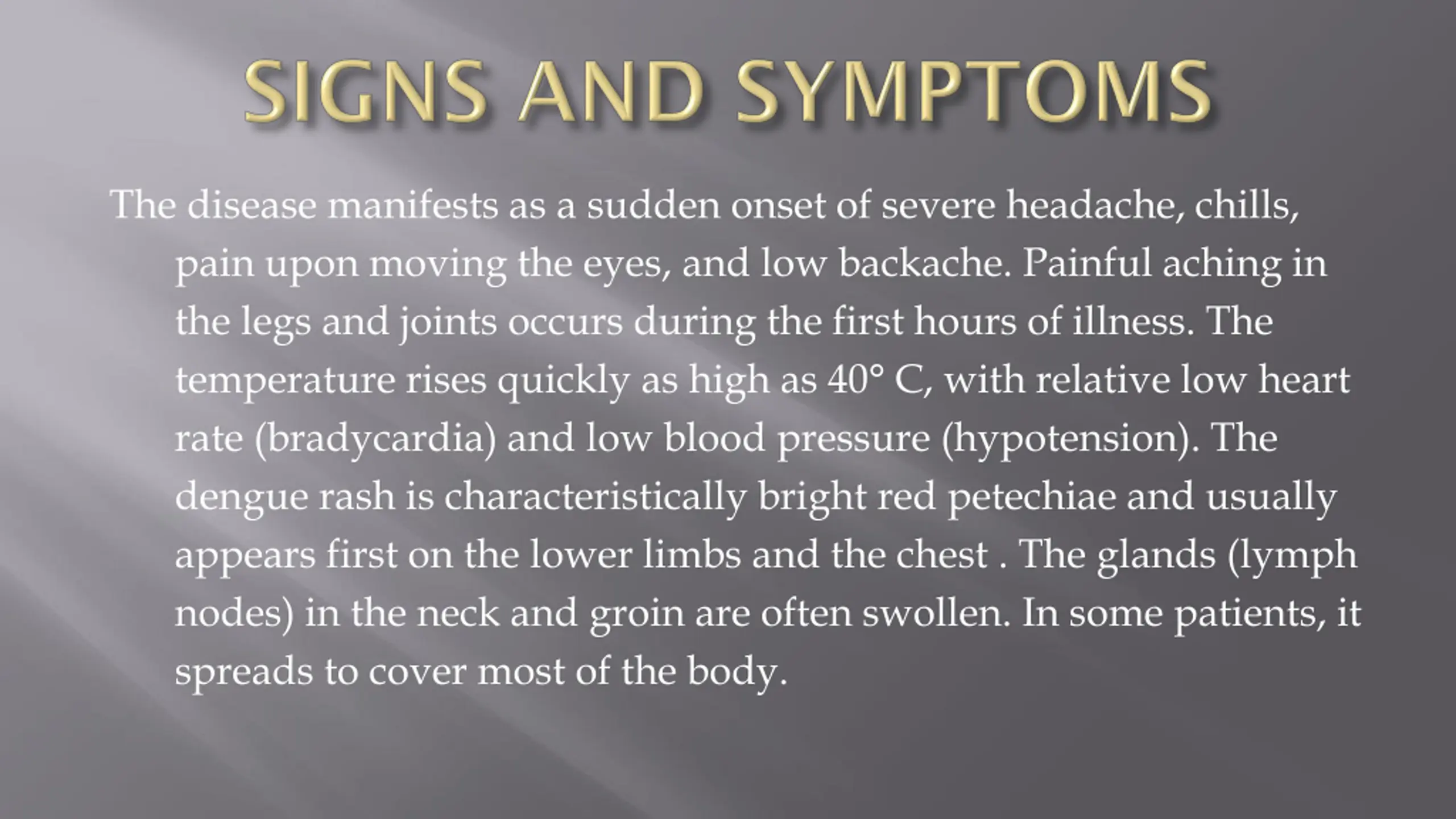 SIGNS AND SYMPTOMS

The disease manifests as a sudden onset of severe headache, chills, pain upon moving the eyes, and low backache. Painful aching in the legs and joints occurs during the first hours of illness. The temperature rises quickly as high as 40° C, with relative low heart rate (bradycardia) and low blood pressure (hypotension). The dengue rash is characteristically bright red petechiae and usually appears first on the lower limbs and the chest . The glands (lymph nodes) in the neck and groin are often swollen. In some patients, it spreads to cover most of the body.